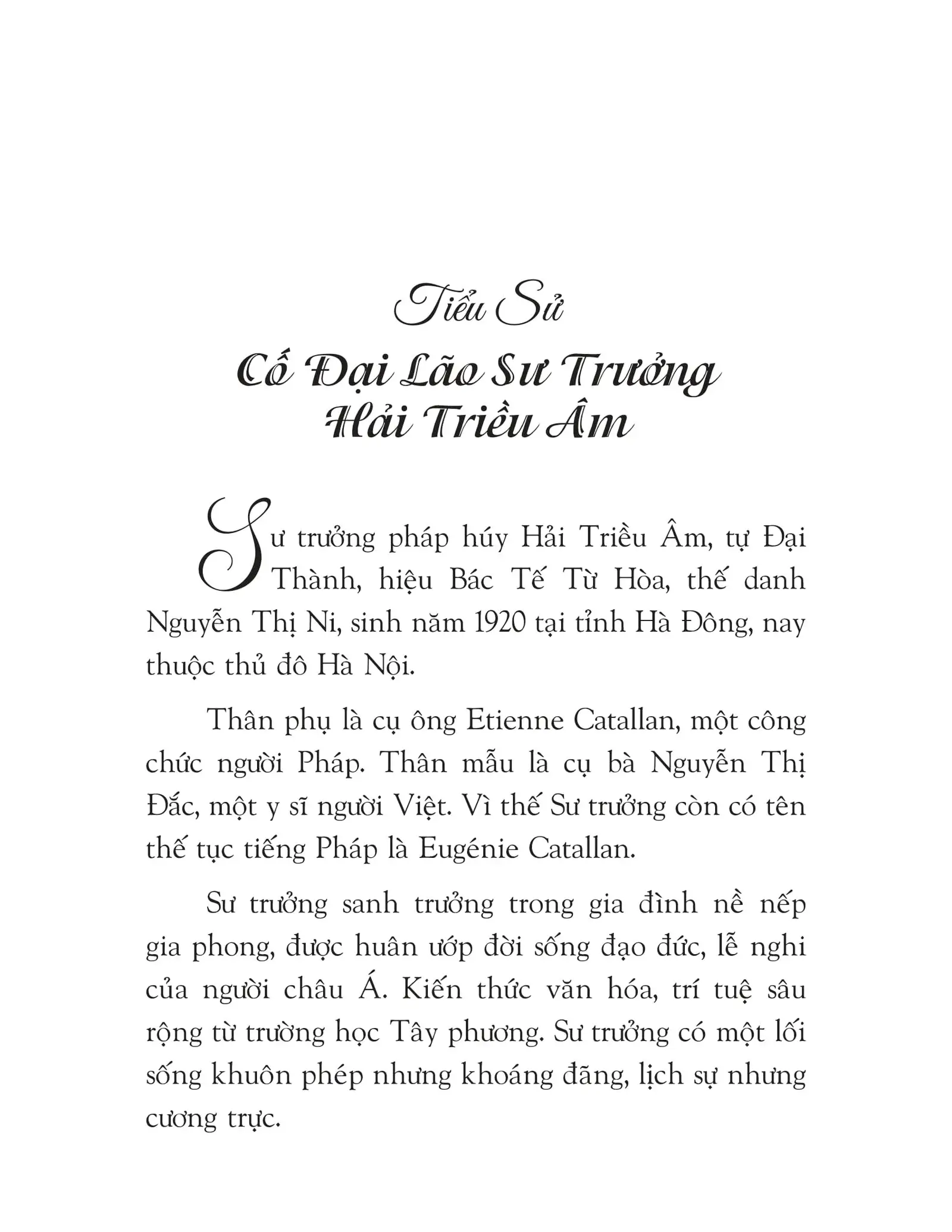 Tiểu Sử

Cố Đại Lão Sư Trưởng
Hải Triều Âm

Sư trưởng pháp húy Hải Triều Âm, tự Đại Thành, hiệu Bác Tế Từ Hòa, thế danh Nguyễn Thị Ni, sinh năm 1920 tại tỉnh Hà Đông, nay thuộc thủ đô Hà Nội.

Thân phụ là cụ ông Etienne Catallan, một công chức người Pháp. Thân mẫu là cụ bà Nguyễn Thị Đắc, một y sĩ người Việt. Vì thế Sư trưởng còn có tên thế tục tiếng Pháp là Eugénie Catallan.

Sư trưởng sanh trưởng trong gia đình nề nếp gia phong, được huân ướp đời sống đạo đức, lễ nghi của người châu Á. Kiến thức văn hóa, trí tuệ sâu rộng từ trường học Tây phương. Sư trưởng có một lối sống khuôn phép nhưng khoáng đãng, lịch sự nhưng cương trực.